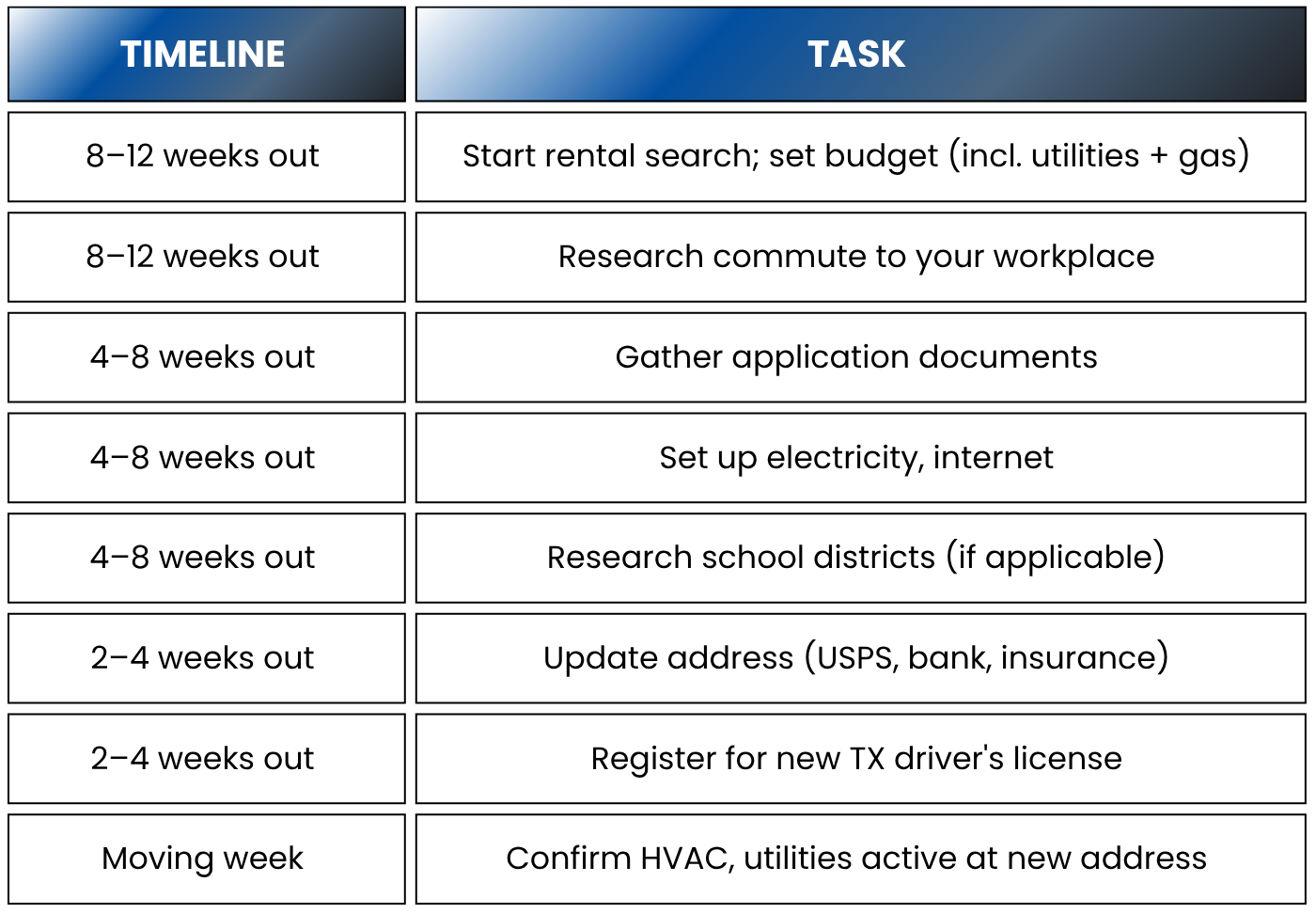 | TIMELINE | TASK |
|---|---|
| 8–12 weeks out | Start rental search; set budget (incl. utilities + gas) |
| 8–12 weeks out | Research commute to your workplace |
| 4–8 weeks out | Gather application documents |
| 4–8 weeks out | Set up electricity, internet |
| 4–8 weeks out | Research school districts (if applicable) |
| 2–4 weeks out | Update address (USPS, bank, insurance) |
| 2–4 weeks out | Register for new TX driver's license |
| Moving week | Confirm HVAC, utilities active at new address |